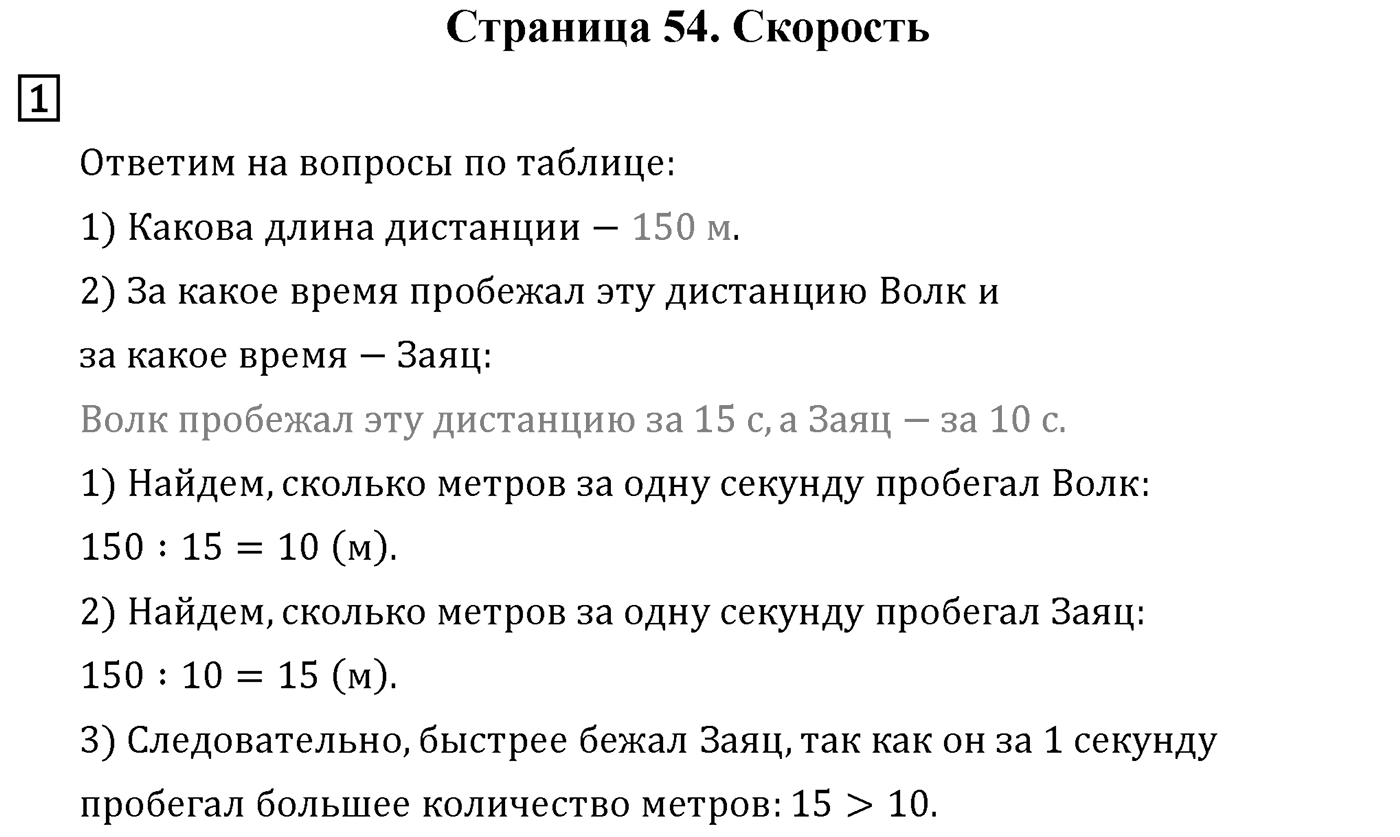 Страница 54. Скорость

1

Ответим на вопросы по таблице:

1) Какова длина дистанции — 150 м.

2) За какое время пробежал эту дистанцию Волк и за какое время — Заяц:

Волк пробежал эту дистанцию за 15 с, а Заяц — за 10 с.

1) Найдем, сколько метров за одну секунду пробегал Волк:

$150 : 15 = 10$ (м).

2) Найдем, сколько метров за одну секунду пробегал Заяц:

$150 : 10 = 15$ (м).

3) Следовательно, быстрее бежал Заяц, так как он за 1 секунду пробегал большее количество метров: $15 > 10$.